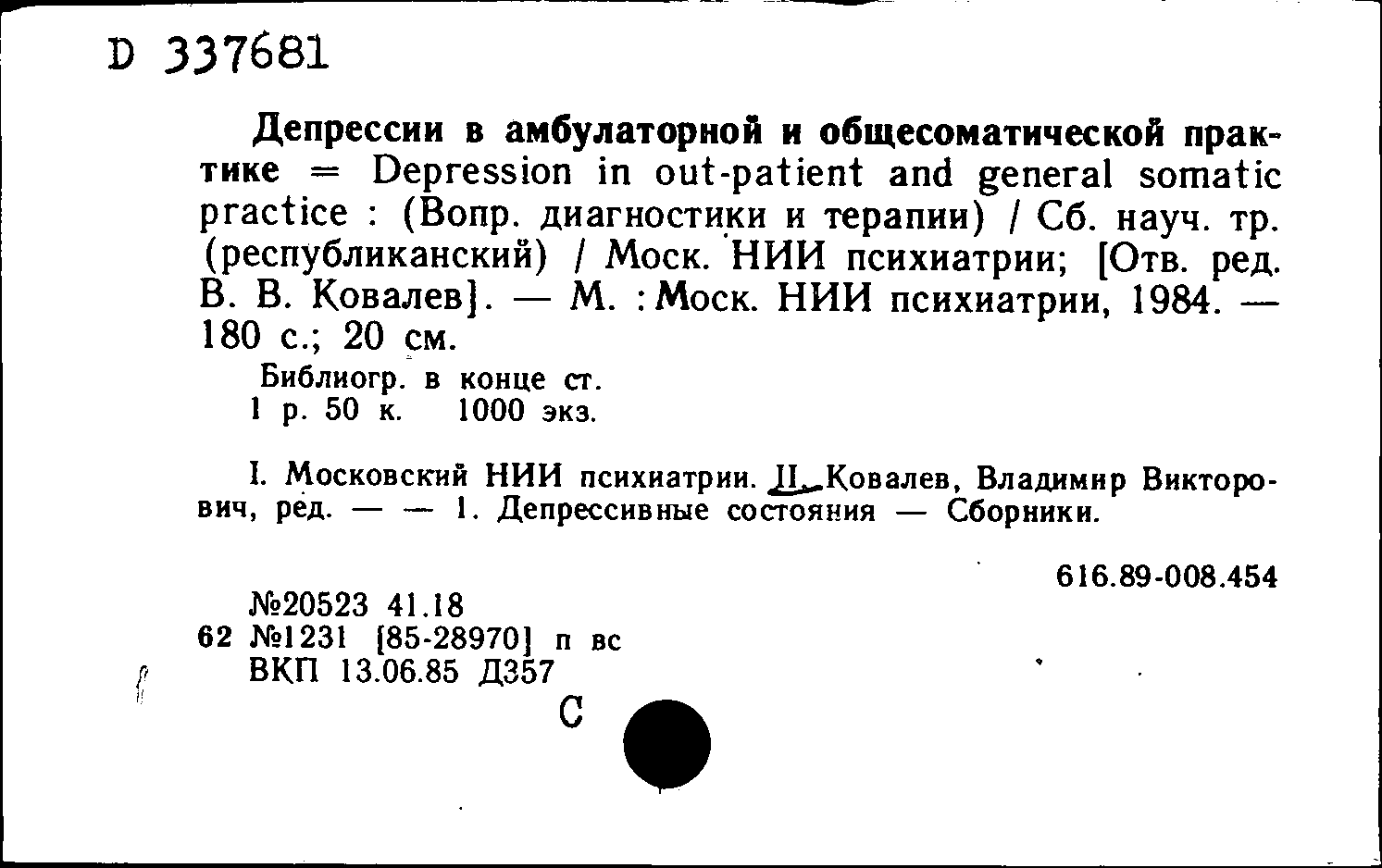 D 337681

Депрессии в амбулаторной и общесоматической практике = Depression in out-patient and general somatic practice : (Вопр. диагностики и терапии) / Сб. науч. тр. (республиканский) / Моск. НИИ психиатрии; [Отв. ред. В. В. Ковалев]. — М. : Моск. НИИ психиатрии, 1984. — 180 с.; 20 см.

Библиогр. в конце ст.
1 р. 50 к. 1000 экз.

I. Московский НИИ психиатрии. II. Ковалев, Владимир Викторович, ред. — — 1. Депрессивные состояния — Сборники.

616.89-008.454

№20523 41.18
62 №1231 [85-28970] п вс
ВКП 13.06.85 Д357

С